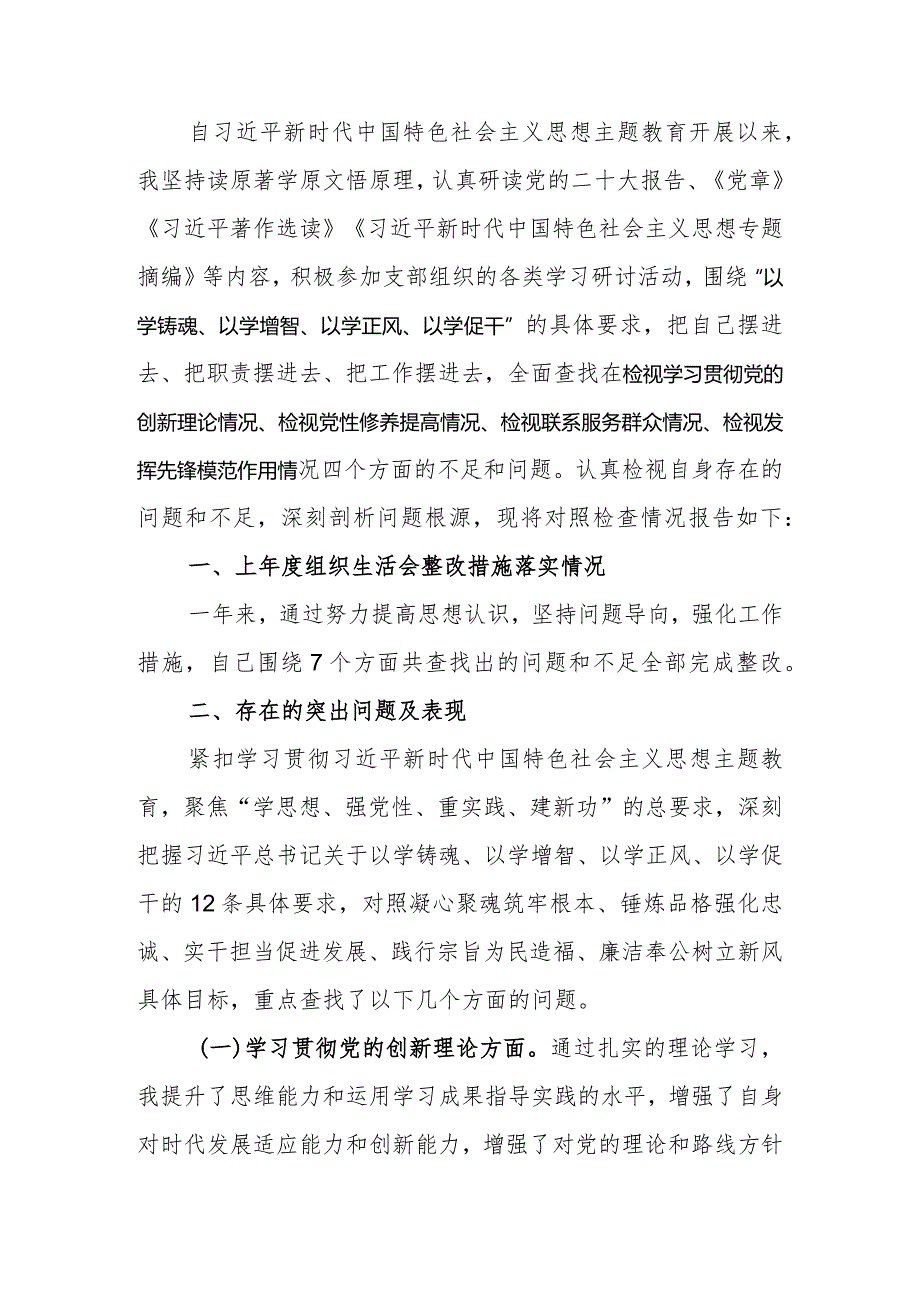 自习近平新时代中国特色社会主义思想主题教育开展以来，我坚持读原著学原文悟原理，认真研读党的二十大报告、《党章》《习近平著作选读》《习近平新时代中国特色社会主义思想专题摘编》等内容，积极参加支部组织的各类学习研讨活动，围绕“以学铸魂、以学增智、以学正风、以学促干”的具体要求，把自己摆进去、把职责摆进去、把工作摆进去，全面查找在检视学习贯彻党的创新理论情况、检视党性修养提高情况、检视联系服务群众情况、检视发挥先锋模范作用情况四个方面的不足和问题。认真检视自身存在的问题和不足，深刻剖析问题根源，现将对照检查情况报告如下：

一、上年度组织生活会整改措施落实情况

一年来，通过努力提高思想认识，坚持问题导向，强化工作措施，自己围绕7个方面共查找出的问题和不足全部完成整改。

二、存在的突出问题及表现

紧扣学习贯彻习近平新时代中国特色社会主义思想主题教育，聚焦“学思想、强党性、重实践、建新功”的总要求，深刻把握习近平总书记关于以学铸魂、以学增智、以学正风、以学促干的12条具体要求，对照凝心聚魂筑牢根本、锤炼品格强化忠诚、实干担当促进发展、践行宗旨为民造福、廉洁奉公树立新风具体目标，重点查找了以下几个方面的问题。

（一）学习贯彻党的创新理论方面。通过扎实的理论学习，我提升了思维能力和运用学习成果指导实践的水平，增强了自身对时代发展适应能力和创新能力，增强了对党的理论和路线方针